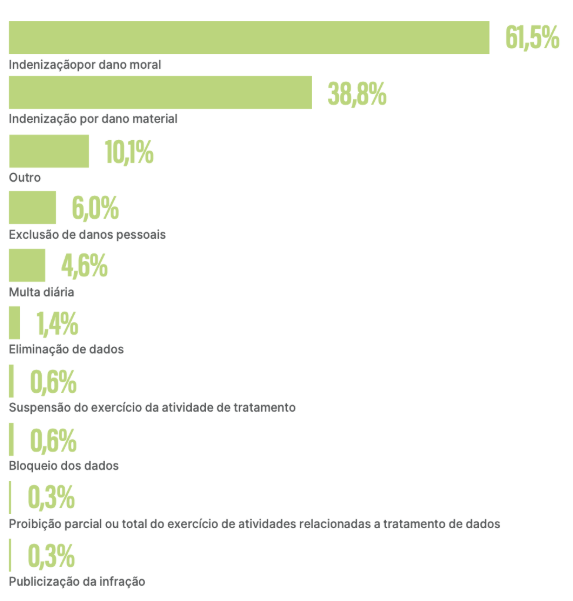 61,5%
Indenizaçãopor dano moral

38,8%
Indenização por dano material

10,1%
Outro

6,0%
Exclusão de danos pessoais

4,6%
Multa diária

1,4%
Eliminação de dados

0,6%
Suspensão do exercício da atividade de tratamento

0,6%
Bloqueio dos dados

0,3%
Proibição parcial ou total do exercício de atividades relacionadas a tratamento de dados

0,3%
Publicização da infração